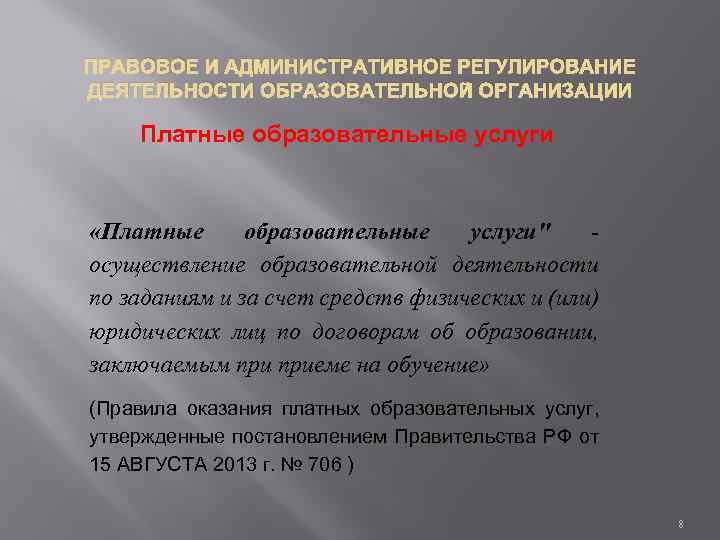 ПРАВОВОЕ И АДМИНИСТРАТИВНОЕ РЕГУЛИРОВАНИЕ ДЕЯТЕЛЬНОСТИ ОБРАЗОВАТЕЛЬНОЙ ОРГАНИЗАЦИИ

Платные образовательные услуги

«Платные образовательные услуги" - осуществление образовательной деятельности по заданиям и за счет средств физических и (или) юридических лиц по договорам об образовании, заключаемым при приеме на обучение»

(Правила оказания платных образовательных услуг, утвержденные постановлением Правительства РФ от 15 АВГУСТА 2013 г. № 706 )

8